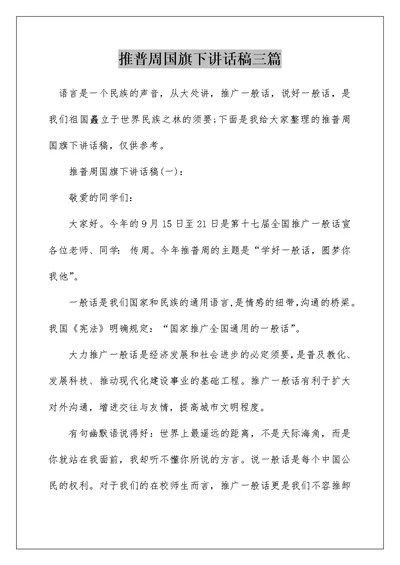 推普周国旗下讲话稿三篇

语言是一个民族的声音，从大处讲，推广一般话，说好一般话，是我们祖国矗立于世界民族之林的须要;下面是我给大家整理的推普周国旗下讲话稿，仅供参考。

推普周国旗下讲话稿(一)：

敬爱的同学们：

大家好。今年的9月15日至21日是第十七届全国推广一般话宣各位老师、同学：传周。今年推普周的主题是“学好一般话，圆梦你我他”。

一般话是我们国家和民族的通用语言,是情感的纽带,沟通的桥梁。我国《宪法》明确规定：“国家推广全国通用的一般话”。

大力推广一般话是经济发展和社会进步的必定须要,是普及教化、发展科技、推动现代化建设事业的基础工程。推广一般话有利于扩大对外沟通，增进交往与友情，提高城市文明程度。

有句幽默语说得好：世界上最遥远的距离，不是天际海角，而是你就站在我面前，我却听不懂你所说的方言。说一般话是每个中国公民的权利。对于我们的在校师生而言，推广一般话更是我们不容推卸